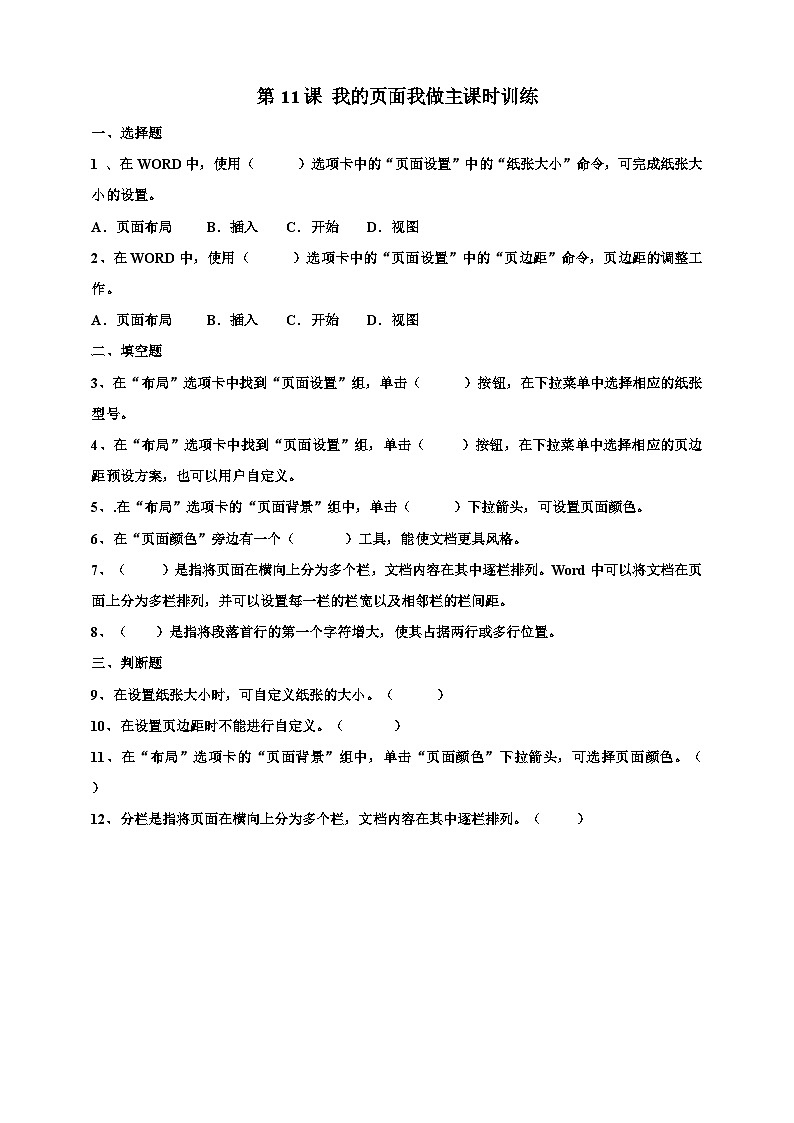 第 11 课 我的页面我做主课时训练

一、选择题

1 、在 WORD 中，使用（　　）选项卡中的“页面设置”中的“纸张大小”命令，可完成纸张大小的设置。

A．页面布局　　B．插入　　C．开始　　D．视图

2、在 WORD 中，使用（　　）选项卡中的“页面设置”中的“页边距”命令，页边距的调整工作。

A．页面布局　　B．插入　　C．开始　　D．视图

二、填空题

3、在“布局”选项卡中找到“页面设置”组，单击（　　）按钮，在下拉菜单中选择相应的纸张型号。

4、在“布局”选项卡中找到“页面设置”组，单击（　　）按钮，在下拉菜单中选择相应的页边距预设方案，也可以用户自定义。

5、.在“布局”选项卡的“页面背景”组中，单击（　　）下拉箭头，可设置页面颜色。

6、在“页面颜色”旁边有一个（　　）工具，能使文档更具风格。

7、（　　）是指将页面在横向上分为多个栏，文档内容在其中逐栏排列。Word 中可以将文档在页面上分为多栏排列，并可以设置每一栏的栏宽以及相邻栏的栏间距。

8、（　　）是指将段落首行的第一个字符增大，使其占据两行或多行位置。

三、判断题

9、在设置纸张大小时，可自定义纸张的大小。（　　）

10、在设置页边距时不能进行自定义。（　　）

11、在“布局”选项卡的“页面背景”组中，单击“页面颜色”下拉箭头，可选择页面颜色。（　　）

12、分栏是指将页面在横向上分为多个栏，文档内容在其中逐栏排列。（　　）